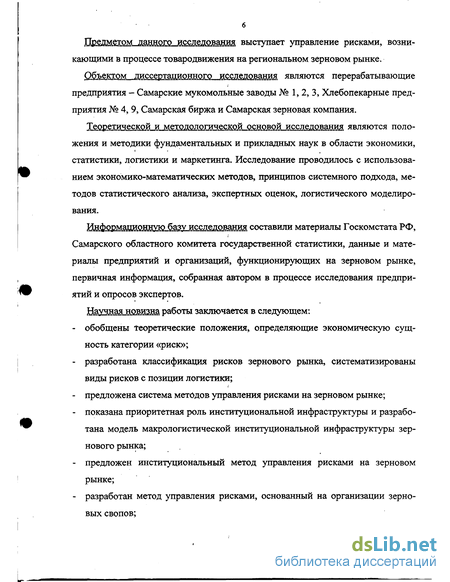 6

Предметом данного исследования выступает управление рисками, возникающими в процессе товародвижения на региональном зерновом рынке.

Объектом диссертационного исследования являются перерабатывающие предприятия – Самарские мукомольные заводы № 1, 2, 3, Хлебопекарные предприятия № 4, 9, Самарская биржа и Самарская зерновая компания.

Теоретической и методологической основой исследования являются положения и методики фундаментальных и прикладных наук в области экономики, статистики, логистики и маркетинга. Исследование проводилось с использованием экономико-математических методов, принципов системного подхода, методов статистического анализа, экспертных оценок, логистического моделирования.

Информационную базу исследования составили материалы Госкомстата РФ, Самарского областного комитета государственной статистики, данные и материалы предприятий и организаций, функционирующих на зерновом рынке, первичная информация, собранная автором в процессе исследования предприятий и опросов экспертов.

Научная новизна работы заключается в следующем:

- обобщены теоретические положения, определяющие экономическую сущность категории «риск»;
- разработана классификация рисков зернового рынка, систематизированы виды рисков с позиции логистики;
- предложена система методов управления рисками на зерновом рынке;
- показана приоритетная роль институциональной инфраструктуры и разработана модель макрологистической институциональной инфраструктуры зернового рынка;
- предложен институциональный метод управления рисками на зерновом рынке;
- разработан метод управления рисками, основанный на организации зерновых свопов;

dsLib.net
библиотека диссертаций